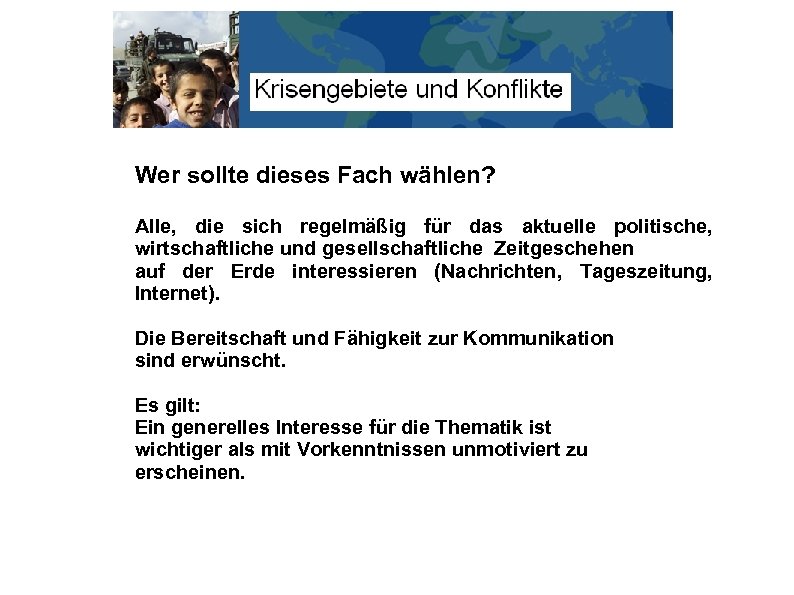 Krisengebiete und Konflikte

Wer sollte dieses Fach wählen?

Alle, die sich regelmäßig für das aktuelle politische, wirtschaftliche und gesellschaftliche Zeitgeschehen auf der Erde interessieren (Nachrichten, Tageszeitung, Internet).

Die Bereitschaft und Fähigkeit zur Kommunikation sind erwünscht.

Es gilt:
Ein generelles Interesse für die Thematik ist wichtiger als mit Vorkenntnissen unmotiviert zu erscheinen.